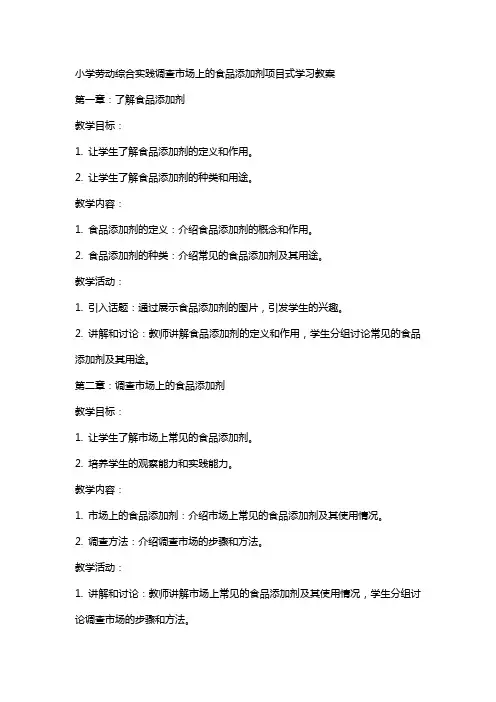 小学劳动综合实践调查市场上的食品添加剂项目式学习教案

第一章：了解食品添加剂

教学目标：

1. 让学生了解食品添加剂的定义和作用。

2. 让学生了解食品添加剂的种类和用途。

教学内容：

1. 食品添加剂的定义：介绍食品添加剂的概念和作用。

2. 食品添加剂的种类：介绍常见的食品添加剂及其用途。

教学活动：

1. 引入话题：通过展示食品添加剂的图片，引发学生的兴趣。

2. 讲解和讨论：教师讲解食品添加剂的定义和作用，学生分组讨论常见的食品添加剂及其用途。

第二章：调查市场上的食品添加剂

教学目标：

1. 让学生了解市场上常见的食品添加剂。

2. 培养学生的观察能力和实践能力。

教学内容：

1. 市场上的食品添加剂：介绍市场上常见的食品添加剂及其使用情况。

2. 调查方法：介绍调查市场的步骤和方法。

教学活动：

1. 讲解和讨论：教师讲解市场上常见的食品添加剂及其使用情况，学生分组讨论调查市场的步骤和方法。